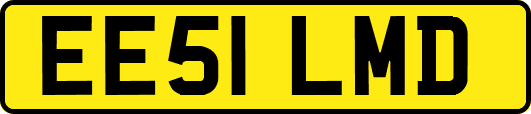 EE51 LMD